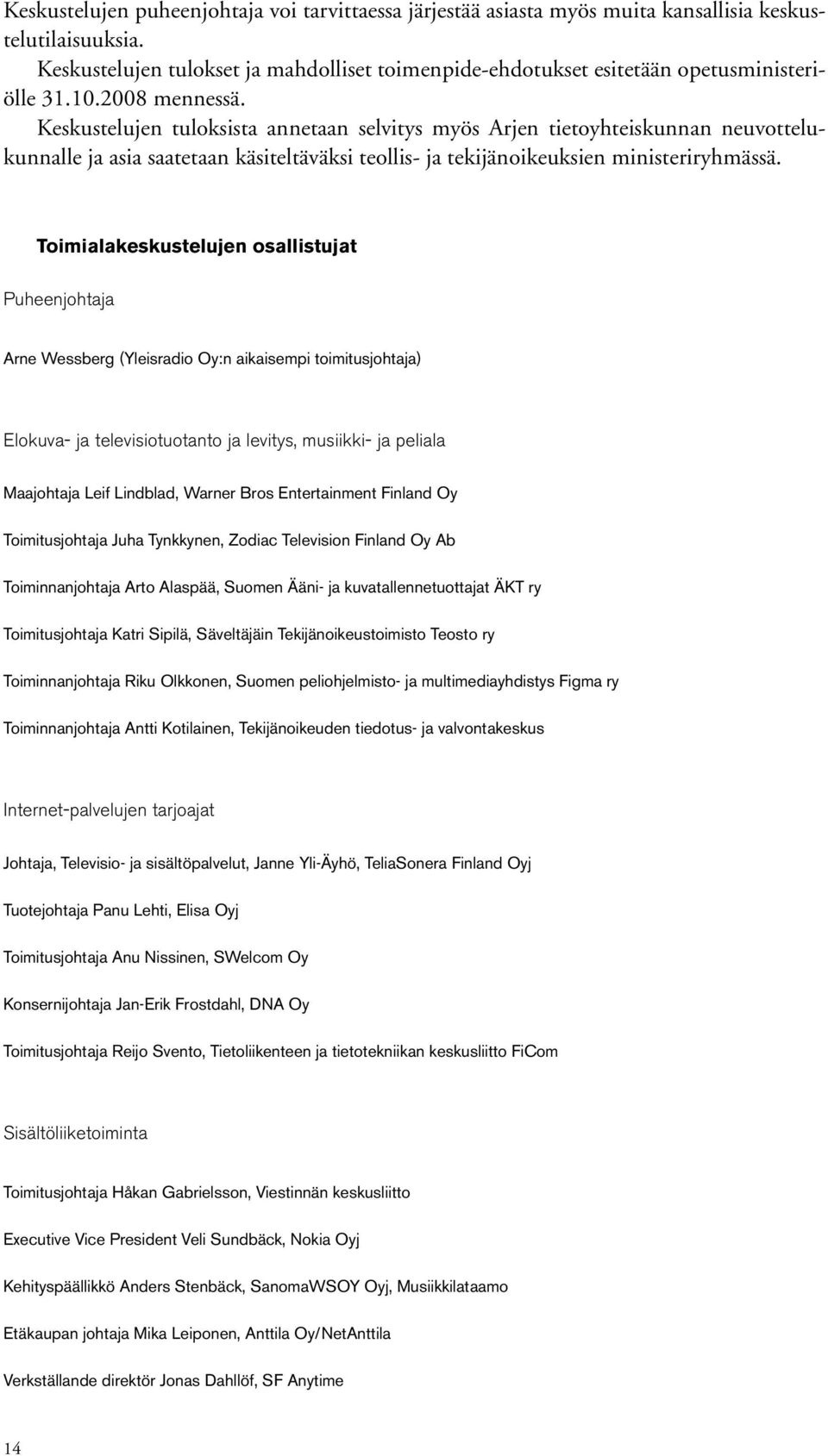 Keskustelujen puheenjohtaja voi tarvittaessa järjestää asiasta myös muita kansallisia keskustelutilaisuuksia.

Keskustelujen tulokset ja mahdolliset toimenpide-ehdotukset esitetään opetusministeriölle 31.10.2008 mennessä.

Keskustelujen tuloksista annetaan selvitys myös Arjen tietoyhteiskunnan neuvottelukunnalle ja asia saatetaan käsiteltäväksi teollis- ja tekijänoikeuksien ministeriryhmässä.

Toimialakeskustelujen osallistujat

Puheenjohtaja

Arne Wessberg (Yleisradio Oy:n aikaisempi toimitusjohtaja)

Elokuva- ja televisiotuotanto ja levitys, musiikki- ja peliala

Maajohtaja Leif Lindblad, Warner Bros Entertainment Finland Oy

Toimitusjohtaja Juha Tynkkynen, Zodiac Television Finland Oy Ab

Toiminnanjohtaja Arto Alaspää, Suomen Ääni- ja kuvatallennetuottajat ÄKT ry

Toimitusjohtaja Katri Sipilä, Säveltäjäin Tekijänoikeustoimisto Teosto ry

Toiminnanjohtaja Riku Olkkonen, Suomen peliohjelmisto- ja multimediayhdistys Figma ry

Toiminnanjohtaja Antti Kotilainen, Tekijänoikeuden tiedotus- ja valvontakeskus

Internet-palvelujen tarjoajat

Johtaja, Televisio- ja sisältöpalvelut, Janne Yli-Äyhö, TeliaSonera Finland Oyj

Tuotejohtaja Panu Lehti, Elisa Oyj

Toimitusjohtaja Anu Nissinen, SWelcom Oy

Konsernijohtaja Jan-Erik Frostdahl, DNA Oy

Toimitusjohtaja Reijo Svento, Tietoliikenteen ja tietotekniikan keskusliitto FiCom

Sisältöliiketoiminta

Toimitusjohtaja Håkan Gabrielsson, Viestinnän keskusliitto

Executive Vice President Veli Sundbäck, Nokia Oyj

Kehityspäällikkö Anders Stenbäck, SanomaWSOY Oyj, Musiikkilataamo

Etäkaupan johtaja Mika Leiponen, Anttila Oy/NetAnttila

Verkställande direktör Jonas Dahllöf, SF Anytime

14